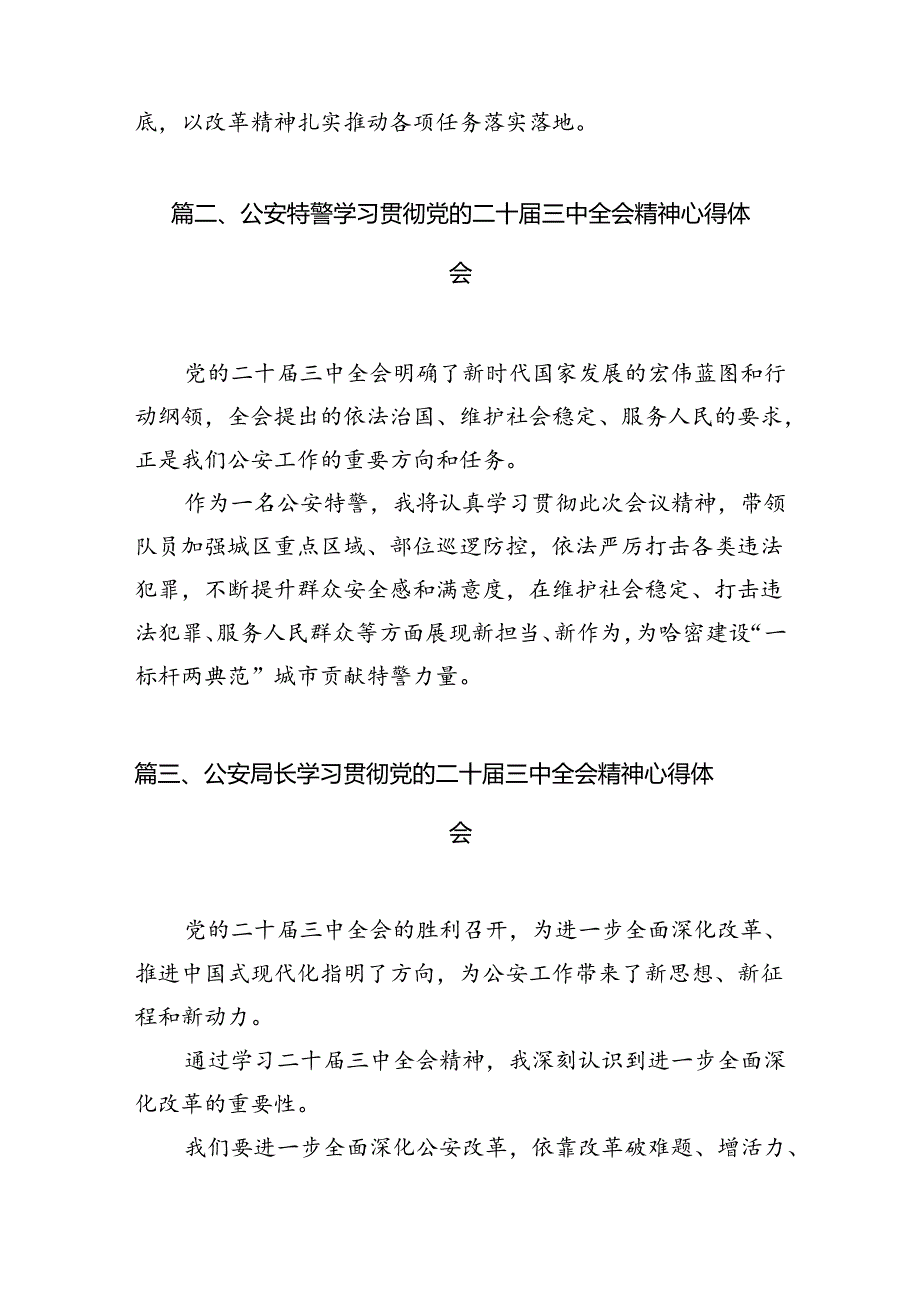 底，以改革精神扎实推动各项任务落实落地。

篇二、公安特警学习贯彻党的二十届三中全会精神心得体会

党的二十届三中全会明确了新时代国家发展的宏伟蓝图和行动纲领，全会提出的依法治国、维护社会稳定、服务人民的要求，正是我们公安工作的重要方向和任务。

作为一名公安特警，我将认真学习贯彻此次会议精神，带领队员加强城区重点区域、部位巡逻防控，依法严厉打击各类违法犯罪，不断提升群众安全感和满意度，在维护社会稳定、打击违法犯罪、服务人民群众等方面展现新担当、新作为，为哈密建设“一标杆两典范”城市贡献特警力量。

篇三、公安局长学习贯彻党的二十届三中全会精神心得体会

党的二十届三中全会的胜利召开，为进一步全面深化改革、推进中国式现代化指明了方向，为公安工作带来了新思想、新征程和新动力。

通过学习二十届三中全会精神，我深刻认识到进一步全面深化改革的重要性。

我们要进一步全面深化公安改革，依靠改革破难题、增活力、